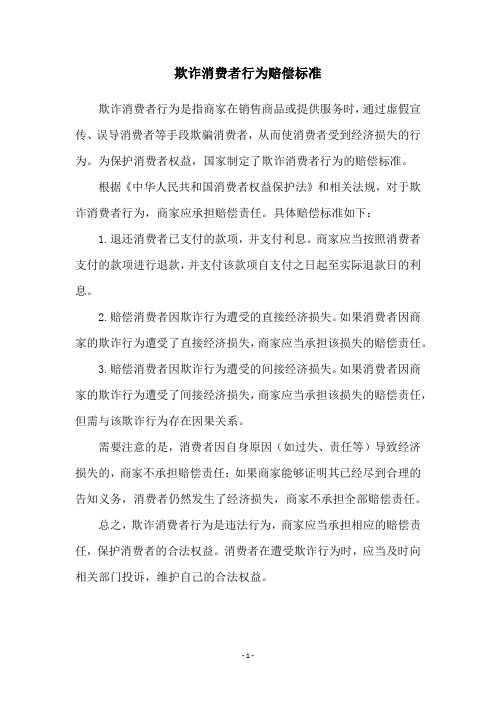 欺诈消费者行为赔偿标准

欺诈消费者行为是指商家在销售商品或提供服务时，通过虚假宣传、误导消费者等手段欺骗消费者，从而使消费者受到经济损失的行为。为保护消费者权益，国家制定了欺诈消费者行为的赔偿标准。

根据《中华人民共和国消费者权益保护法》和相关法规，对于欺诈消费者行为，商家应承担赔偿责任。具体赔偿标准如下：

1.退还消费者已支付的款项，并支付利息。商家应当按照消费者支付的款项进行退款，并支付该款项自支付之日起至实际退款日的利息。

2.赔偿消费者因欺诈行为遭受的直接经济损失。如果消费者因商家的欺诈行为遭受了直接经济损失，商家应当承担该损失的赔偿责任。

3.赔偿消费者因欺诈行为遭受的间接经济损失。如果消费者因商家的欺诈行为遭受了间接经济损失，商家应当承担该损失的赔偿责任，但需与该欺诈行为存在因果关系。

需要注意的是，消费者因自身原因（如过失、责任等）导致经济损失的，商家不承担赔偿责任；如果商家能够证明其已经尽到合理的告知义务，消费者仍然发生了经济损失，商家不承担全部赔偿责任。

总之，欺诈消费者行为是违法行为，商家应当承担相应的赔偿责任，保护消费者的合法权益。消费者在遭受欺诈行为时，应当及时向相关部门投诉，维护自己的合法权益。

- 1 -